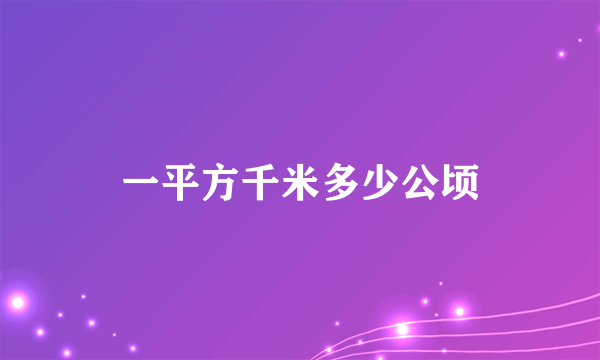 一平方千米多少公顷